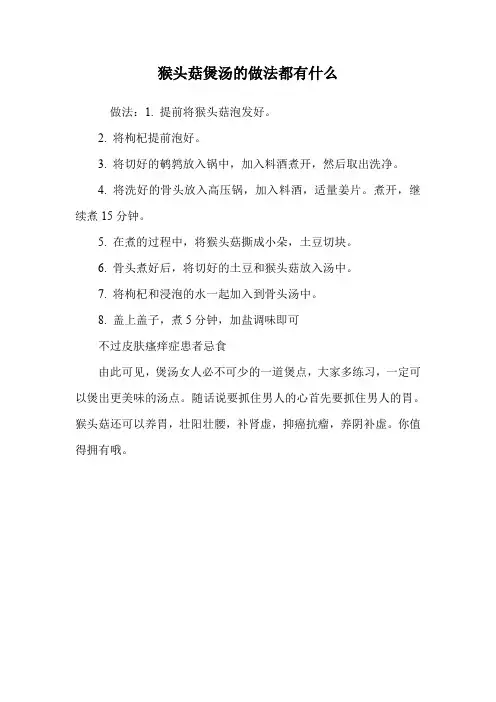 猴头菇煲汤的做法都有什么

做法：1. 提前将猴头菇泡发好。

2. 将枸杞提前泡好。

3. 将切好的鹌鹑放入锅中，加入料酒煮开，然后取出洗净。

4. 将洗好的骨头放入高压锅，加入料酒，适量姜片。煮开，继续煮 15 分钟。

5. 在煮的过程中，将猴头菇撕成小朵，土豆切块。

6. 骨头煮好后，将切好的土豆和猴头菇放入汤中。

7. 将枸杞和浸泡的水一起加入到骨头汤中。

8. 盖上盖子，煮 5 分钟，加盐调味即可

不过皮肤瘙痒症患者忌食

由此可见，煲汤女人必不可少的一道煲点，大家多练习，一定可以煲出更美味的汤点。随话说要抓住男人的心首先要抓住男人的胃。猴头菇还可以养胃，壮阳壮腰，补肾虚，抑癌抗瘤，养阴补虚。你值得拥有哦。